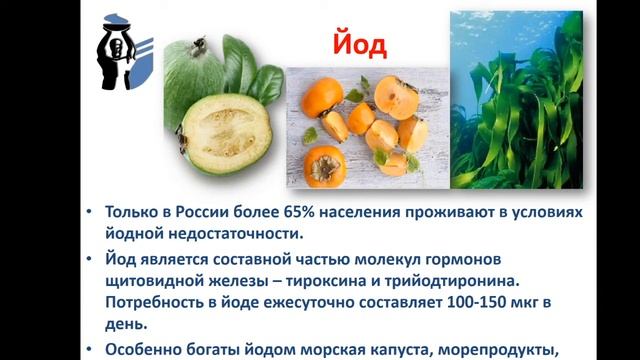 Йод

• Только в России более 65% населения проживают в условиях йодной недостаточности.

• Йод является составной частью молекул гормонов щитовидной железы – тироксина и трийодтиронина. Потребность в йоде ежесуточно составляет 100-150 мкг в день.

• Особенно богаты йодом морская капуста, морепродукты,